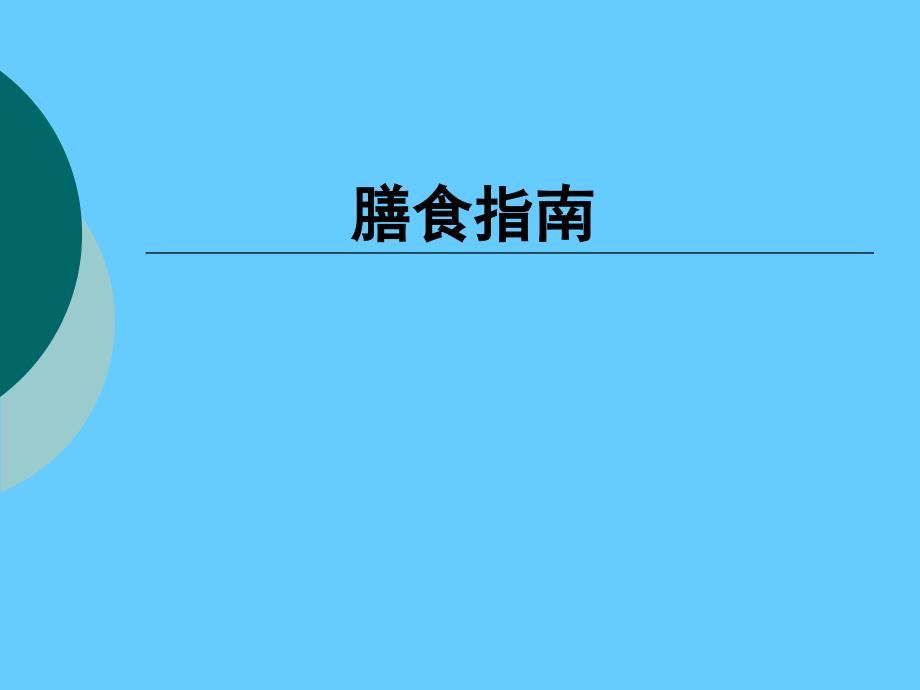 膳食指南